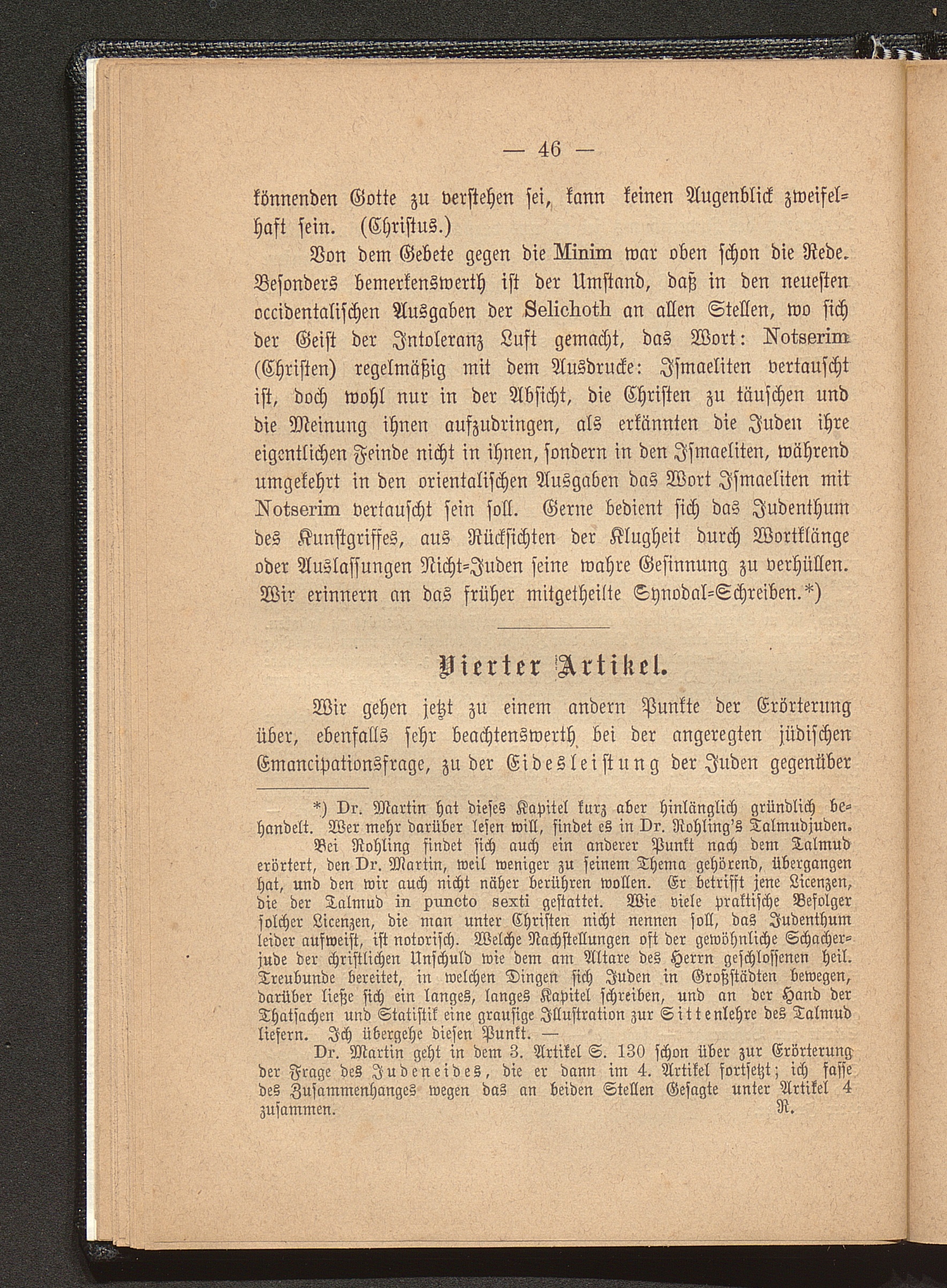 — 46 —

könnenden Gotte zu verstehen sei, kann keinen Augenblick zweifelhaft sein. (Christus.)

Von dem Gebete gegen die Minim war oben schon die Rede. Besonders bemerkenswerth ist der Umstand, daß in den neuesten occidentalischen Ausgaben der Selichoth an allen Stellen, wo sich der Geist der Intoleranz Luft gemacht, das Wort: Notserim (Christen) regelmäßig mit dem Ausdrucke: Ismaeliten vertauscht ist, doch wohl nur in der Absicht, die Christen zu täuschen und die Meinung ihnen aufzudringen, als erkännten die Juden ihre eigentlichen Feinde nicht in ihnen, sondern in den Ismaeliten, während umgekehrt in den orientalischen Ausgaben das Wort Ismaeliten mit Notserim vertauscht sein soll. Gerne bedient sich das Judenthum des Kunstgriffes, aus Rücksichten der Klugheit durch Wortklänge oder Auslassungen Nicht-Juden seine wahre Gesinnung zu verhüllen. Wir erinnern an das früher mitgetheilte Synodal-Schreiben.*)

Vierter Artikel.

Wir gehen jetzt zu einem andern Punkte der Erörterung über, ebenfalls sehr beachtenswerth bei der angeregten jüdischen Emancipationsfrage, zu der Eidesleistung der Juden gegenüber

*) Dr. Martin hat dieses Kapitel kurz aber hinlänglich gründlich behandelt. Wer mehr darüber lesen will, findet es in Dr. Rohling's Talmudjuden. Bei Rohling findet sich auch ein anderer Punkt nach dem Talmud erörtert, den Dr. Martin, weil weniger zu seinem Thema gehörend, übergangen hat, und den wir auch nicht näher berühren wollen. Er betrifft jene Licenzen, die der Talmud in puncto sexti gestattet. Wie viele praktische Befolger solcher Licenzen, die man unter Christen nicht nennen soll, das Judenthum leider aufweist, ist notorisch. Welche Nachstellungen oft der gewöhnliche Schacherjude der christlichen Unschuld wie dem am Altare des Herrn geschlossenen heil. Treubunde bereitet, in welchen Dingen sich Juden in Großstädten bewegen, darüber ließe sich ein langes, langes Kapitel schreiben, und an der Hand der Thatsachen und Statistik eine grausige Illustration zur Sittenlehre des Talmud liefern. Ich übergehe diesen Punkt. —

Dr. Martin geht in dem 3. Artikel S. 130 schon über zur Erörterung der Frage des Judeneides, die er dann im 4. Artikel fortsetzt; ich fasse des Zusammenhanges wegen das an beiden Stellen Gesagte unter Artikel 4 zusammen. R.